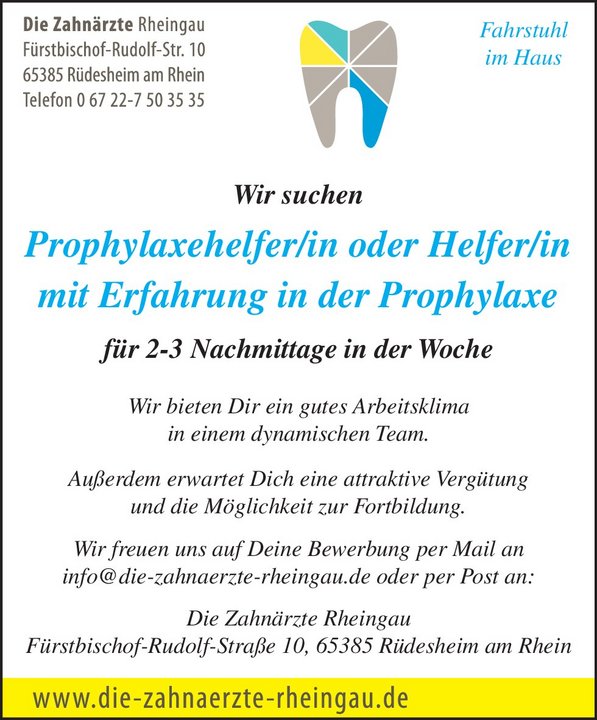 Die Zahnärzte Rheingau
Fürstbischof-Rudolf-Str. 10
65385 Rüdesheim am Rhein
Telefon 0 67 22-7 50 35 35

Fahrstuhl im Haus

Wir suchen

Prophylaxehelfer/in oder Helfer/in mit Erfahrung in der Prophylaxe

für 2-3 Nachmittage in der Woche

Wir bieten Dir ein gutes Arbeitsklima in einem dynamischen Team.

Außerdem erwartet Dich eine attraktive Vergütung und die Möglichkeit zur Fortbildung.

Wir freuen uns auf Deine Bewerbung per Mail an info@die-zahnaerzte-rheingau.de oder per Post an:

Die Zahnärzte Rheingau
Fürstbischof-Rudolf-Straße 10, 65385 Rüdesheim am Rhein

www.die-zahnaerzte-rheingau.de